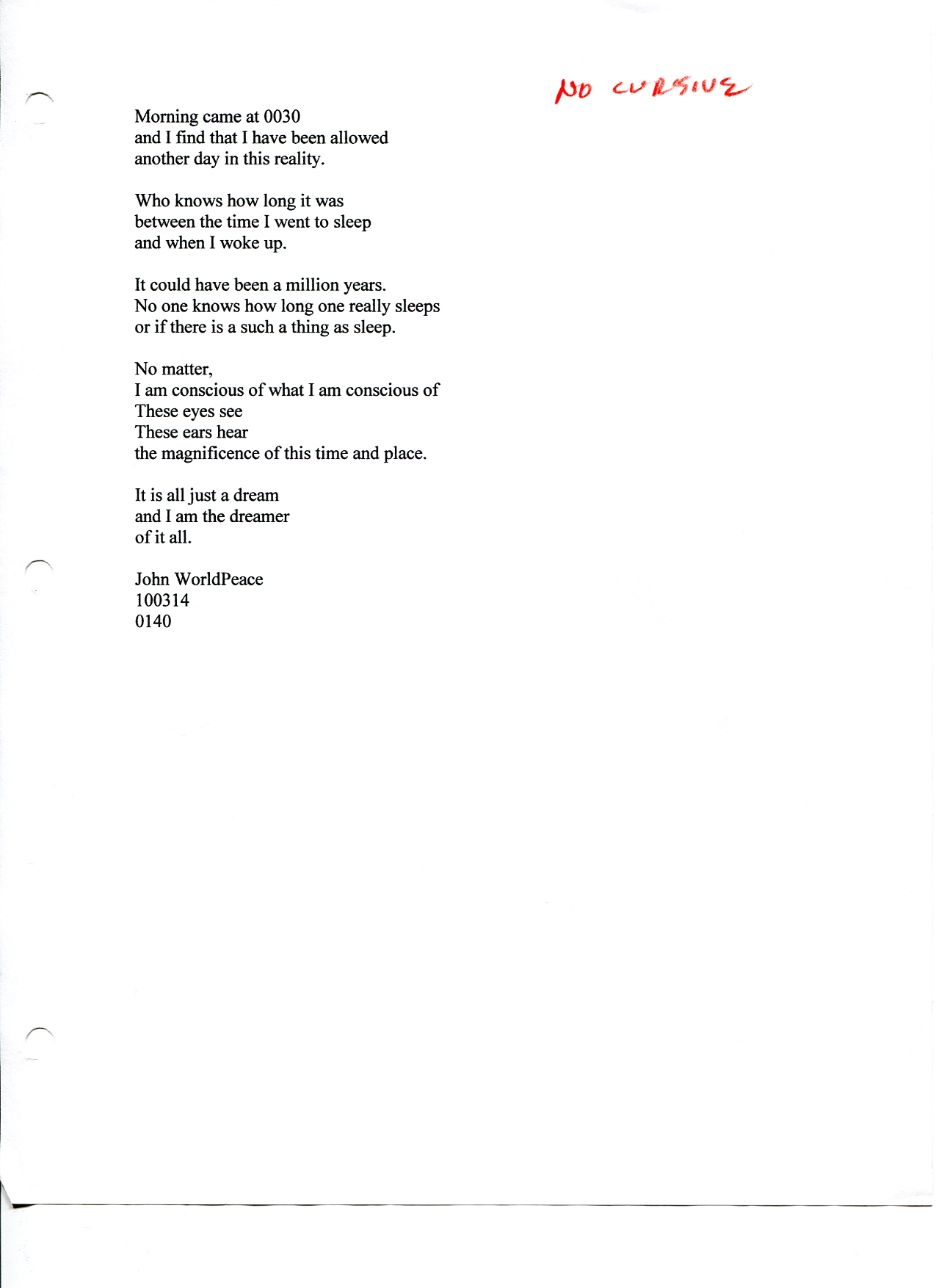 NO CURSIVE

Morning came at 0030
and I find that I have been allowed
another day in this reality.

Who knows how long it was
between the time I went to sleep
and when I woke up.

It could have been a million years.
No one knows how long one really sleeps
or if there is a such a thing as sleep.

No matter,
I am conscious of what I am conscious of
These eyes see
These ears hear
the magnificence of this time and place.

It is all just a dream
and I am the dreamer
of it all.

John WorldPeace
100314
0140